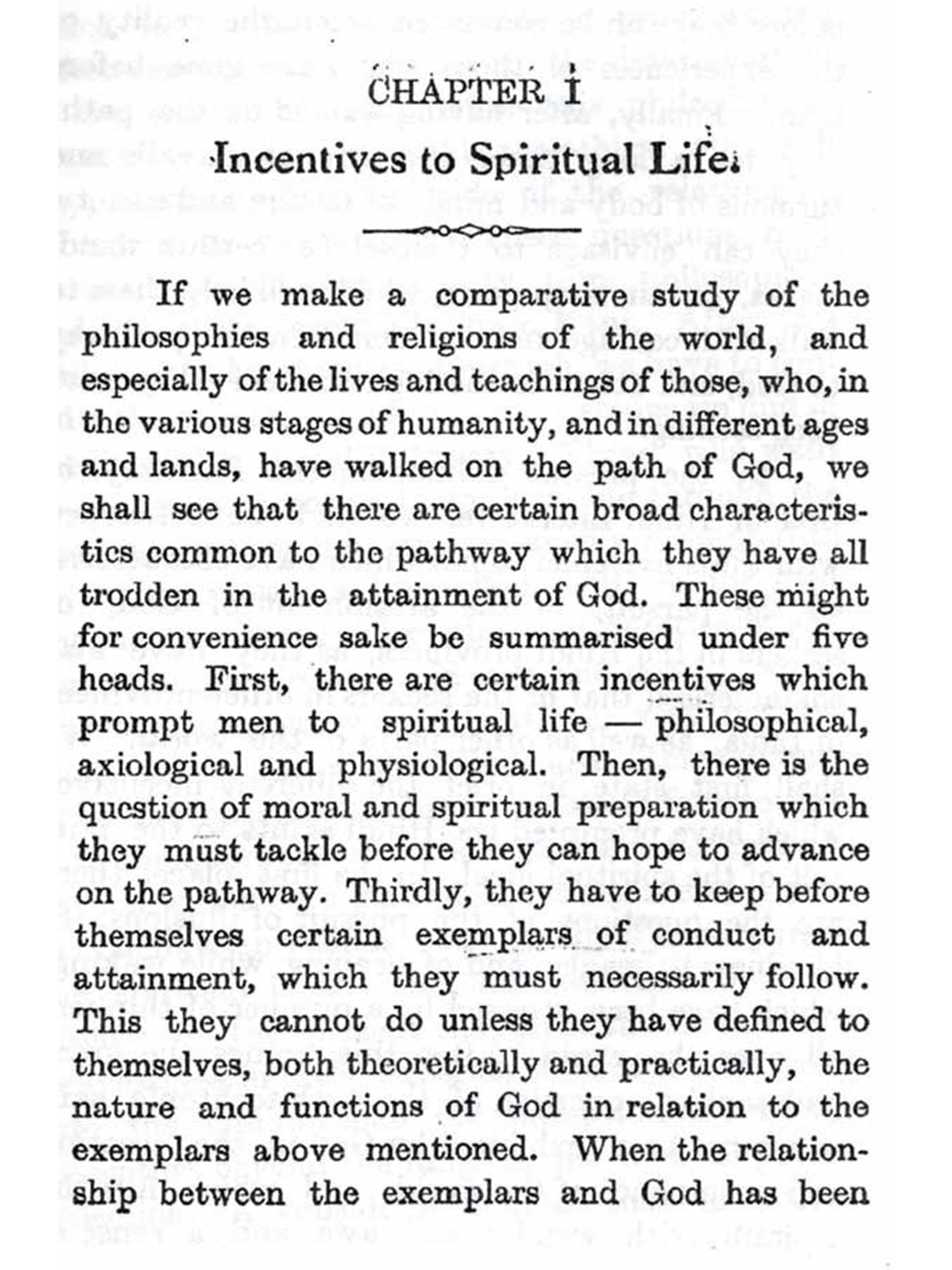 CHAPTER I

Incentives to Spiritual Life.

If we make a comparative study of the philosophies and religions of the world, and especially of the lives and teachings of those, who, in the various stages of humanity, and in different ages and lands, have walked on the path of God, we shall see that there are certain broad characteristics common to the pathway which they have all trodden in the attainment of God. These might for convenience sake be summarised under five heads. First, there are certain incentives which prompt men to spiritual life — philosophical, axiological and physiological. Then, there is the question of moral and spiritual preparation which they must tackle before they can hope to advance on the pathway. Thirdly, they have to keep before themselves certain exemplars of conduct and attainment, which they must necessarily follow. This they cannot do unless they have defined to themselves, both theoretically and practically, the nature and functions of God in relation to the exemplars above mentioned. When the relationship between the exemplars and God has been